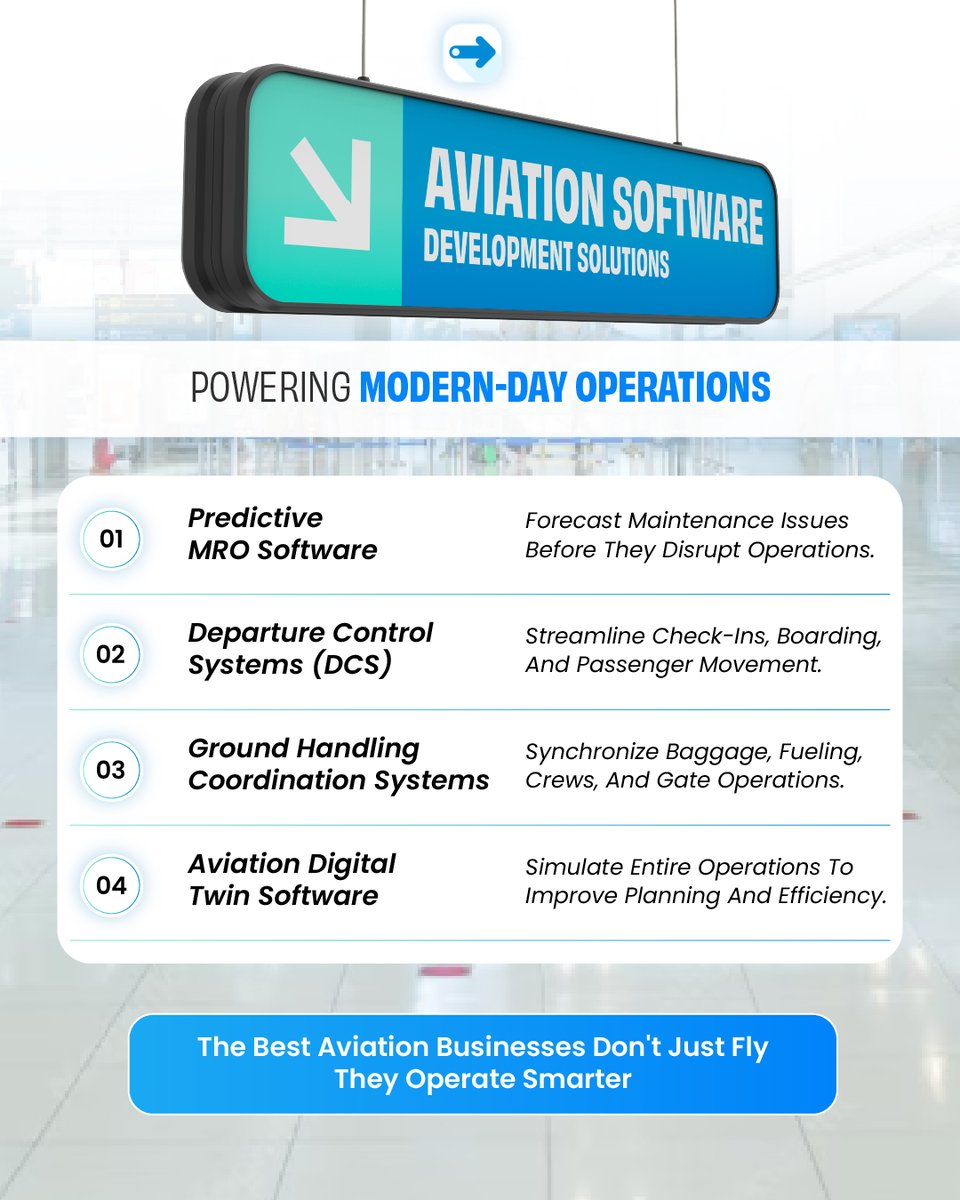 AVIATION SOFTWARE
DEVELOPMENT SOLUTIONS

POWERING MODERN-DAY OPERATIONS

01
Predictive MRO Software
Forecast Maintenance Issues Before They Disrupt Operations.

02
Departure Control Systems (DCS)
Streamline Check-Ins, Boarding, And Passenger Movement.

03
Ground Handling Coordination Systems
Synchronize Baggage, Fueling, Crews, And Gate Operations.

04
Aviation Digital Twin Software
Simulate Entire Operations To Improve Planning And Efficiency.

The Best Aviation Businesses Don't Just Fly
They Operate Smarter